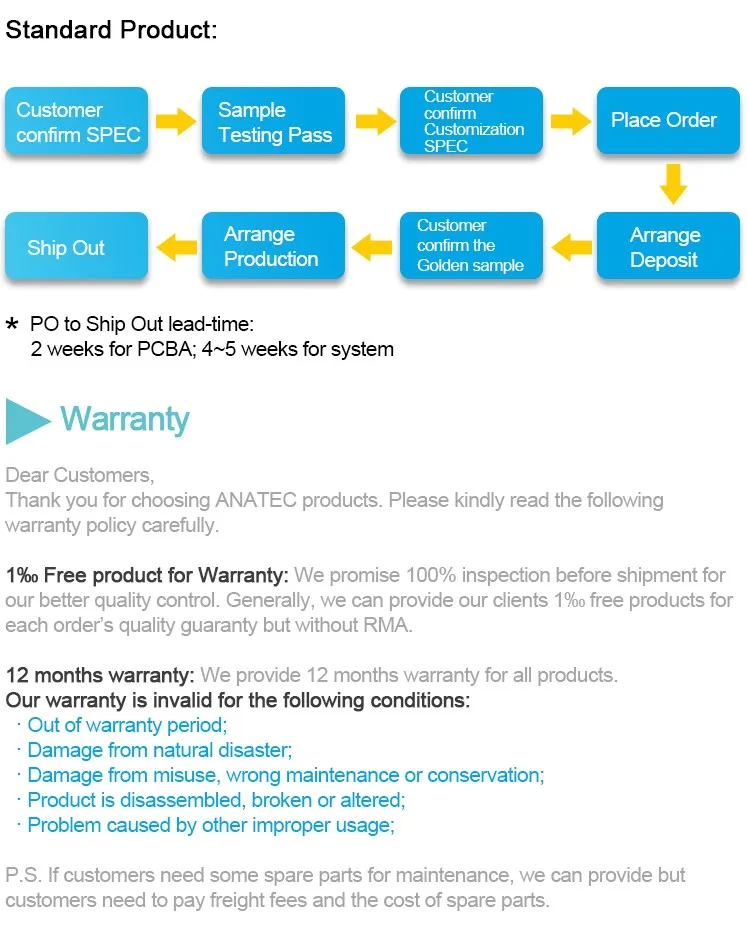 Standard Product:

Customer confirm SPEC

Sample Testing Pass

Customer confirm Customization SPEC

Place Order

Arrange Deposit

Customer confirm the Golden sample

Arrange Production

Ship Out

* PO to Ship Out lead-time:
2 weeks for PCBA; 4~5 weeks for system

Warranty

Dear Customers,
Thank you for choosing ANATEC products. Please kindly read the following warranty policy carefully.

1‰ Free product for Warranty: We promise 100% inspection before shipment for our better quality control. Generally, we can provide our clients 1‰ free products for each order's quality guaranty but without RMA.

12 months warranty: We provide 12 months warranty for all products.
Our warranty is invalid for the following conditions:
· Out of warranty period;
· Damage from natural disaster;
· Damage from misuse, wrong maintenance or conservation;
· Product is disassembled, broken or altered;
· Problem caused by other improper usage;

P.S. If customers need some spare parts for maintenance, we can provide but customers need to pay freight fees and the cost of spare parts.